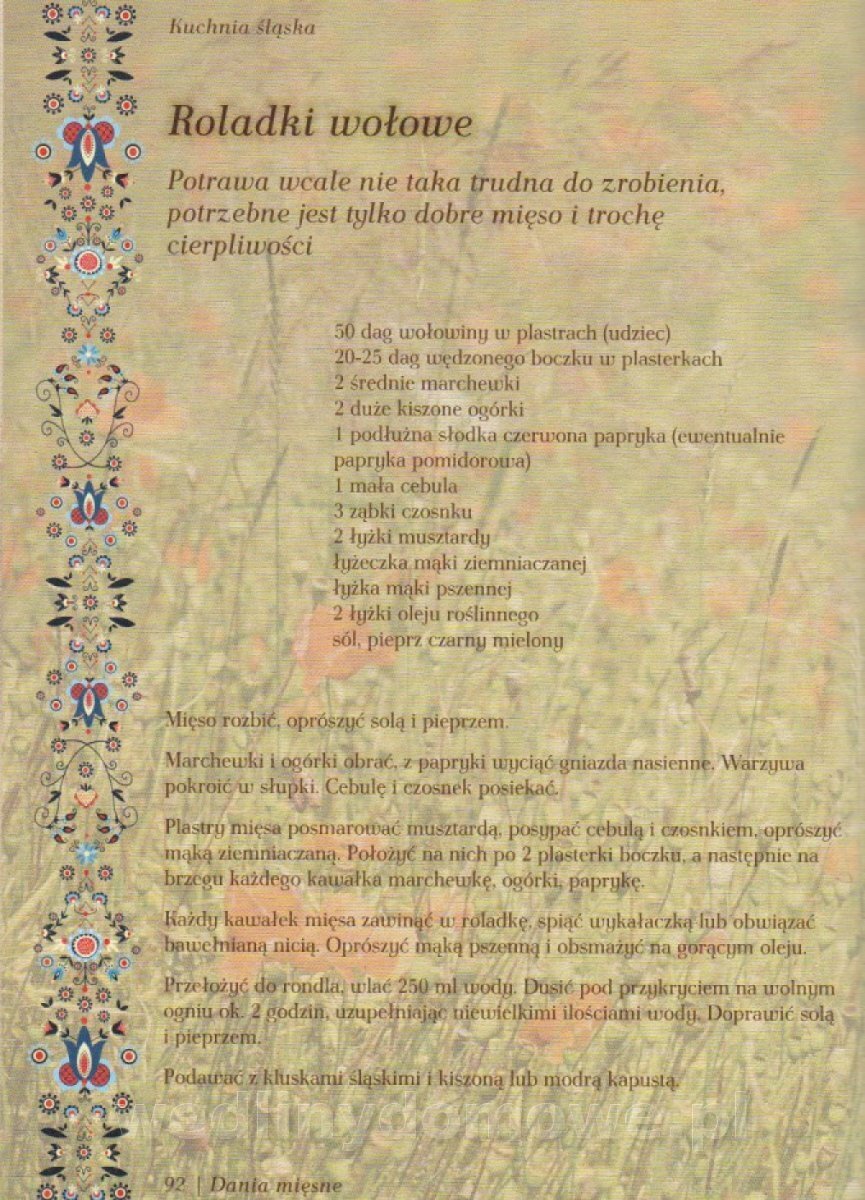 Kuchnia śląska

Roladki wołowe

Potrawa wcale nie taka trudna do zrobienia, potrzebne jest tylko dobre mięso i trochę cierpliwości

50 dag wołowiny w plastrach (udziec)
20-25 dag wędzonego boczku w plasterkach
2 średnie marchewki
2 duże kiszone ogórki
1 podłużna słodka czerwona papryka (ewentualnie papryka pomidorowa)
1 mała cebula
3 ząbki czosnku
2 łyżki musztardy
łyżeczka mąki ziemniaczanej
łyżka mąki pszennej
2 łyżki oleju roślinnego
sól, pieprz czarny mielony

Mięso rozbić, oprószyć solą i pieprzem.

Marchewki i ogórki obrać, z papryki wyciąć gniazda nasienne. Warzywa pokroić w słupki. Cebulę i czosnek posiekać.

Plastry mięsa posmarować musztardą, posypać cebulą i czosnkiem, oprószyć mąką ziemniaczaną. Położyć na nich po 2 plasterki boczku, a następnie na brzegu każdego kawałka marchewkę, ogórki, paprykę.

Każdy kawałek mięsa zawinąć w roladkę, spiąć wykałaczką lub obwiązać bawełnianą nicią. Oprószyć mąką pszenną i obsmażyć na gorącym oleju.

Przełożyć do rondla, wlać 250 ml wody. Dusić pod przykryciem na wolnym ogniu ok. 2 godzin, uzupełniając niewielkimi ilościami wody. Doprawić solą i pieprzem.

Podawać z kluskami śląskimi i kiszoną lub modrą kapustą.

wedlinydomowe.pl

92 | Dania mięsne